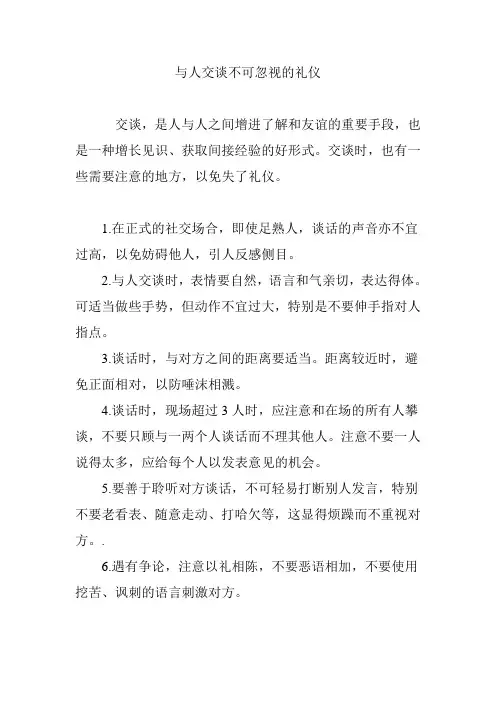 与人交谈不可忽视的礼仪

交谈，是人与人之间增进了解和友谊的重要手段，也是一种增长见识、获取间接经验的好形式。交谈时，也有一些需要注意的地方，以免失了礼仪。

1.在正式的社交场合，即使是熟人，谈话的声音亦不宜过高，以免妨碍他人，引人反感侧目。

2.与人交谈时，表情要自然，语言和气亲切，表达得体。可适当做些手势，但动作不宜过大，特别是不要伸手指对人指点。

3.谈话时，与对方之间的距离要适当。距离较近时，避免正面相对，以防唾沫相溅。

4.谈话时，现场超过 3 人时，应注意和在场的所有人攀谈，不要只顾与一两个人谈话而不理其他人。注意不要一人说得太多，应给每个人以发表意见的机会。

5.要善于聆听对方谈话，不可轻易打断别人发言，特别不要老看表、随意走动、打哈欠等，这显得烦躁而不重视对方。.

6.遇有争论，注意以礼相陈，不要恶语相加，不要使用挖苦、讽刺的语言刺激对方。